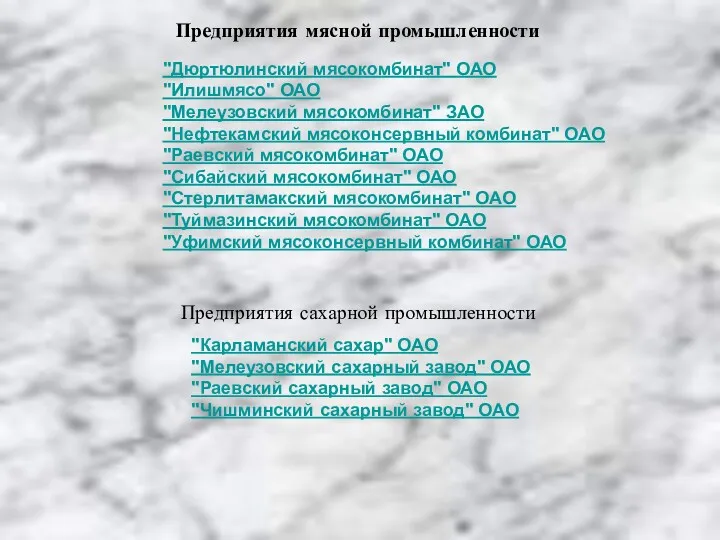 Предприятия мясной промышленности

"Дюртюлинский мясокомбинат" ОАО
"Илишмясо" ОАО
"Мелеузовский мясокомбинат" ЗАО
"Нефтекамский мясоконсервный комбинат" ОАО
"Раевский мясокомбинат" ОАО
"Сибайский мясокомбинат" ОАО
"Стерлитамакский мясокомбинат" ОАО
"Туймазинский мясокомбинат" ОАО
"Уфимский мясоконсервный комбинат" ОАО

Предприятия сахарной промышленности

"Карламанский сахар" ОАО
"Мелеузовский сахарный завод" ОАО
"Раевский сахарный завод" ОАО
"Чишминский сахарный завод" ОАО